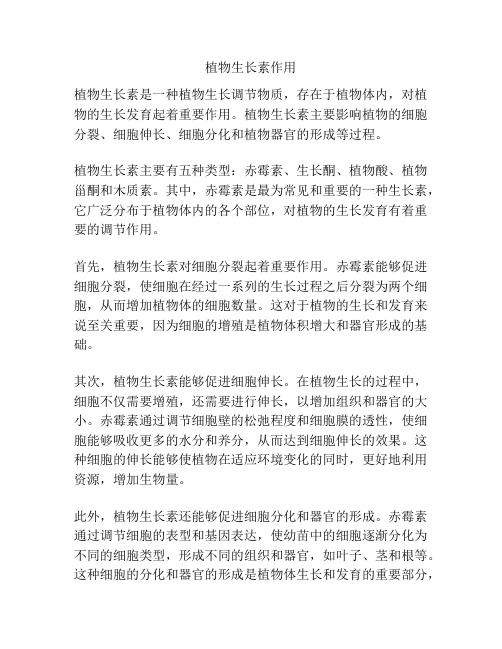 植物生长素作用

植物生长素是一种植物生长调节物质，存在于植物体内，对植物的生长发育起着重要作用。植物生长素主要影响植物的细胞分裂、细胞伸长、细胞分化和植物器官的形成等过程。

植物生长素主要有五种类型：赤霉素、生长酮、植物酸、植物甾酮和木质素。其中，赤霉素是最为常见和重要的一种生长素，它广泛分布于植物体内的各个部位，对植物的生长发育有着重要的调节作用。

首先，植物生长素对细胞分裂起着重要作用。赤霉素能够促进细胞分裂，使细胞在经过一系列的生长过程之后分裂为两个细胞，从而增加植物体的细胞数量。这对于植物的生长和发育来说至关重要，因为细胞的增殖是植物体积增大和器官形成的基础。

其次，植物生长素能够促进细胞伸长。在植物生长的过程中，细胞不仅需要增殖，还需要进行伸长，以增加组织和器官的大小。赤霉素通过调节细胞壁的松弛程度和细胞膜的透性，使细胞能够吸收更多的水分和养分，从而达到细胞伸长的效果。这种细胞的伸长能够使植物在适应环境变化的同时，更好地利用资源，增加生物量。

此外，植物生长素还能够促进细胞分化和器官的形成。赤霉素通过调节细胞的表型和基因表达，使幼苗中的细胞逐渐分化为不同的细胞类型，形成不同的组织和器官，如叶子、茎和根等。这种细胞的分化和器官的形成是植物体生长和发育的重要部分，